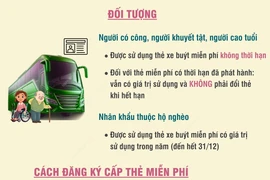 ĐỐI TƯỢNG

Người có công, người khuyết tật, người cao tuổi

• Được sử dụng thẻ xe buýt miễn phí không thời hạn

• Đối với thẻ miễn phí có thời hạn đã phát hành: vẫn có giá trị sử dụng và KHÔNG phải đổi thẻ khi hết hạn

Nhân khẩu thuộc hộ nghèo

• Được sử dụng thẻ xe buýt miễn phí có giá trị sử dụng trong năm (đến hết 31/12)

CÁCH ĐĂNG KÝ CẤP THẺ MIỄN PHÍ